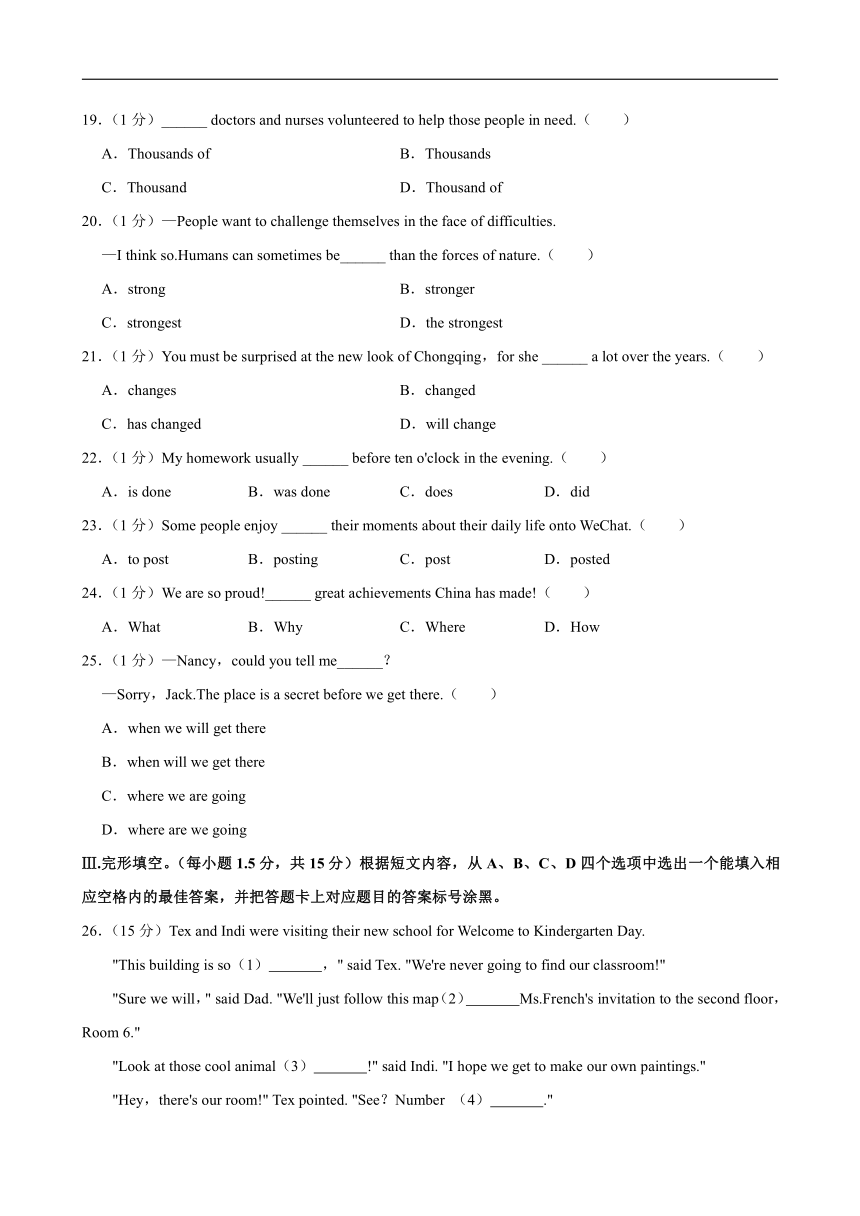 19.（1 分）______ doctors and nurses volunteered to help those people in need.（　　）

A．Thousands of　　B．Thousands

C．Thousand　　D．Thousand of

20.（1 分）—People want to challenge themselves in the face of difficulties.

—I think so.Humans can sometimes be______ than the forces of nature.（　　）

A．strong　　B．stronger

C．strongest　　D．the strongest

21.（1 分）You must be surprised at the new look of Chongqing，for she ______ a lot over the years.（　　）

A．changes　　B．changed

C．has changed　　D．will change

22.（1 分）My homework usually ______ before ten o'clock in the evening.（　　）

A．is done　　B．was done　　C．does　　D．did

23.（1 分）Some people enjoy ______ their moments about their daily life onto WeChat.（　　）

A．to post　　B．posting　　C．post　　D．posted

24.（1 分）We are so proud!______ great achievements China has made!（　　）

A．What　　B．Why　　C．Where　　D．How

25.（1 分）—Nancy，could you tell me______？

—Sorry，Jack.The place is a secret before we get there.（　　）

A．when we will get there

B．when will we get there

C．where we are going

D．where are we going

Ⅲ.完形填空。（每小题 1.5 分，共 15 分）根据短文内容，从 A、B、C、D 四个选项中选出一个能填入相应空格内的最佳答案，并把答题卡上对应题目的答案标号涂黑。

26.（15 分）Tex and Indi were visiting their new school for Welcome to Kindergarten Day.

"This building is so（1）_______，" said Tex. "We're never going to find our classroom!"

"Sure we will，" said Dad. "We'll just follow this map（2）_______Ms.French's invitation to the second floor，Room 6."

"Look at those cool animal（3）_______!" said Indi. "I hope we get to make our own paintings."

"Hey，there's our room!" Tex pointed. "See？Number （4）_______."